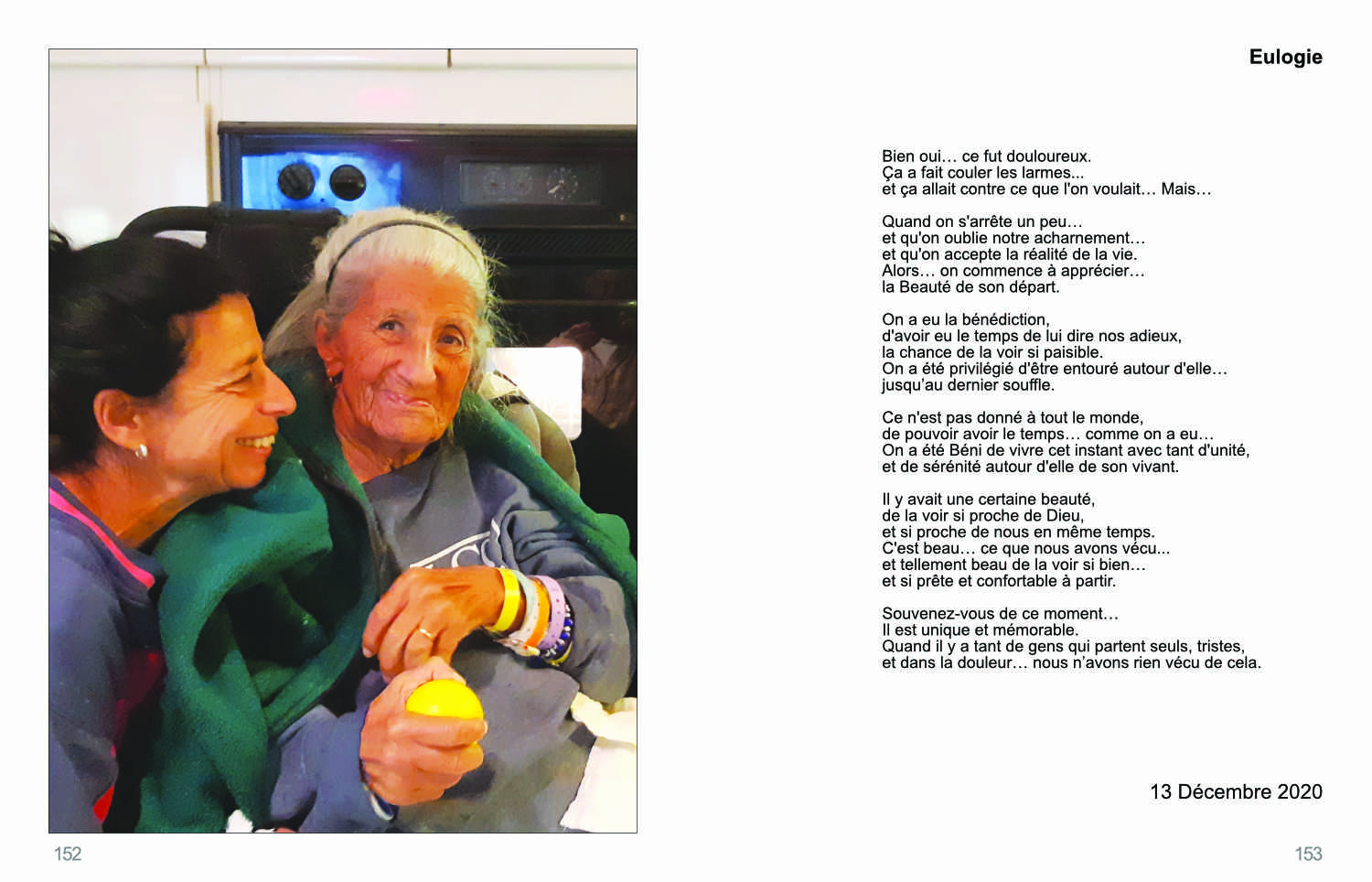 Eulogie

Bien oui… ce fut douloureux.
Ça a fait couler les larmes...
et ça allait contre ce que l'on voulait… Mais…

Quand on s'arrête un peu…
et qu'on oublie notre acharnement…
et qu'on accepte la réalité de la vie.
Alors… on commence à apprécier…
la Beauté de son départ.

On a eu la bénédiction,
d'avoir eu le temps de lui dire nos adieux,
la chance de la voir si paisible.
On a été privilégié d'être entouré autour d'elle…
jusqu'au dernier souffle.

Ce n'est pas donné à tout le monde,
de pouvoir avoir le temps… comme on a eu…
On a été Béni de vivre cet instant avec tant d'unité,
et de sérénité autour d'elle de son vivant.

Il y avait une certaine beauté,
de la voir si proche de Dieu,
et si proche de nous en même temps.
C'est beau… ce que nous avons vécu...
et tellement beau de la voir si bien…
et si prête et confortable à partir.

Souvenez-vous de ce moment…
Il est unique et mémorable.
Quand il y a tant de gens qui partent seuls, tristes,
et dans la douleur… nous n'avons rien vécu de cela.

13 Décembre 2020

152

153